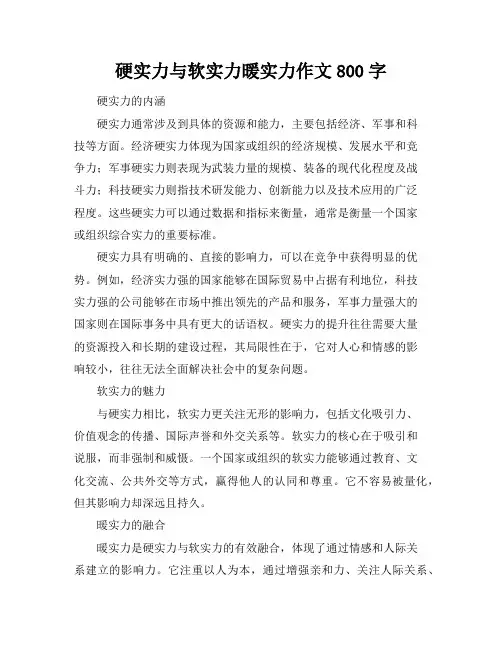 硬实力与软实力暖实力作文 800 字

硬实力的内涵

硬实力通常涉及到具体的资源和能力，主要包括经济、军事和科技等方面。经济硬实力体现为国家或组织的经济规模、发展水平和竞争力；军事硬实力则表现为武装力量的规模、装备的现代化程度及战斗力；科技硬实力则指技术研发能力、创新能力以及技术应用的广泛程度。这些硬实力可以通过数据和指标来衡量，通常是衡量一个国家或组织综合实力的重要标准。

硬实力具有明确的、直接的影响力，可以在竞争中获得明显的优势。例如，经济实力强的国家能够在国际贸易中占据有利地位，科技实力强的公司能够在市场中推出领先的产品和服务，军事力量强大的国家则在国际事务中具有更大的话语权。硬实力的提升往往需要大量的资源投入和长期的建设过程，其局限性在于，它对人心和情感的影响较小，往往无法全面解决社会中的复杂问题。

软实力的魅力

与硬实力相比，软实力更关注无形的影响力，包括文化吸引力、价值观念的传播、国际声誉和外交关系等。软实力的核心在于吸引和说服，而非强制和威慑。一个国家或组织的软实力能够通过教育、文化交流、公共外交等方式，赢得他人的认同和尊重。它不容易被量化，但其影响力却深远且持久。

暖实力的融合

暖实力是硬实力与软实力的有效融合，体现了通过情感和人际关系建立的影响力。它注重以人为本，通过增强亲和力、关注人际关系、